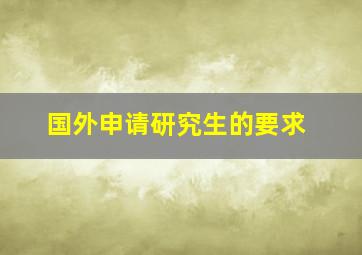 国外申请研究生的要求